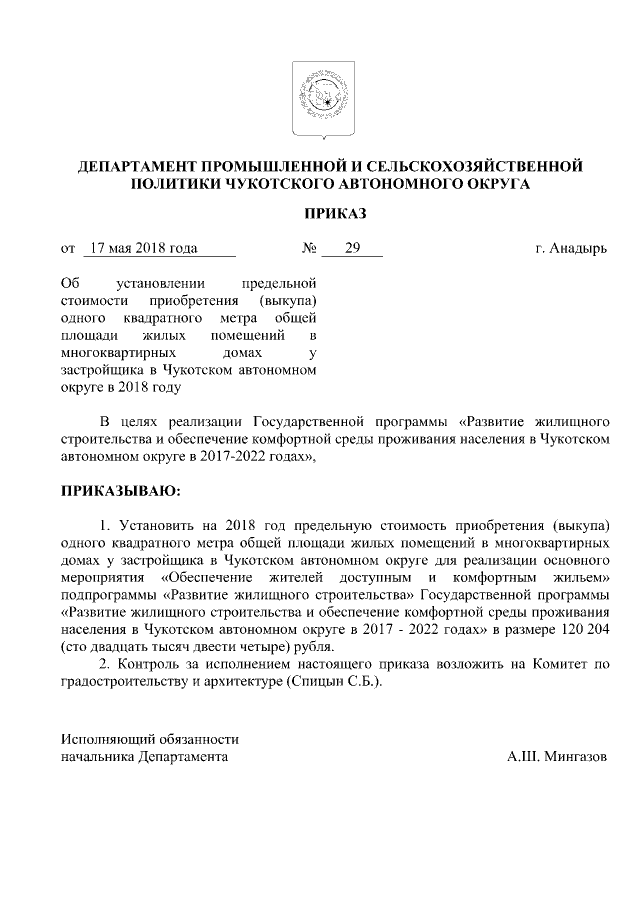 ДЕПАРТАМЕНТ ПРОМЫШЛЕННОЙ И СЕЛЬСКОХОЗЯЙСТВЕННОЙ ПОЛИТИКИ ЧУКОТСКОГО АВТОНОМНОГО ОКРУГА

ПРИКАЗ

от 17 мая 2018 года № 29 г. Анадырь

Об установлении предельной стоимости приобретения (выкупа) одного квадратного метра общей площади жилых помещений в многоквартирных домах у застройщика в Чукотском автономном округе в 2018 году

В целях реализации Государственной программы «Развитие жилищного строительства и обеспечение комфортной среды проживания населения в Чукотском автономном округе в 2017-2022 годах»,

ПРИКАЗЫВАЮ:

1. Установить на 2018 год предельную стоимость приобретения (выкупа) одного квадратного метра общей площади жилых помещений в многоквартирных домах у застройщика в Чукотском автономном округе для реализации основного мероприятия «Обеспечение жителей доступным и комфортным жильем» подпрограммы «Развитие жилищного строительства» Государственной программы «Развитие жилищного строительства и обеспечение комфортной среды проживания населения в Чукотском автономном округе в 2017 - 2022 годах» в размере 120 204 (сто двадцать тысяч двести четыре) рубля.

2. Контроль за исполнением настоящего приказа возложить на Комитет по градостроительству и архитектуре (Спицын С.Б.).

Исполняющий обязанности начальника Департамента

А.Ш. Мингазов